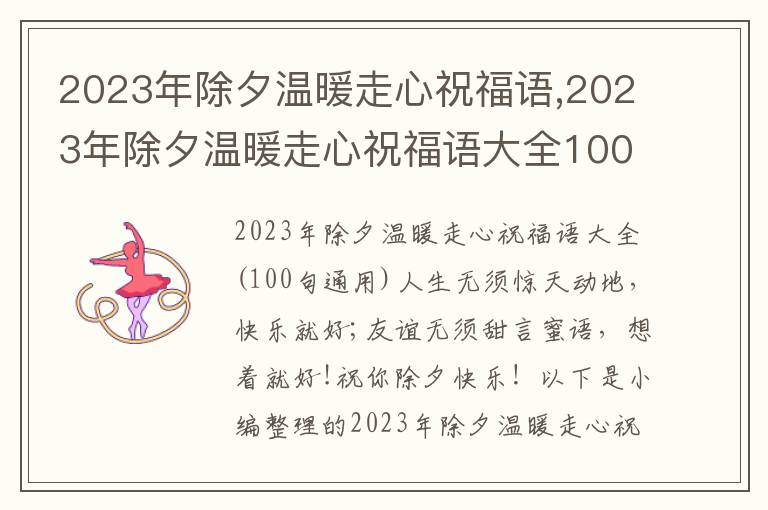 2023年除夕温暖走心祝福语,2023年除夕温暖走心祝福语大全100

2023年除夕温暖走心祝福语大全(100句通用)人生无须惊天动地，快乐就好;友谊无须甜言蜜语，想着就好!祝你除夕快乐！以下是小编整理的2023年除夕温暖走心祝